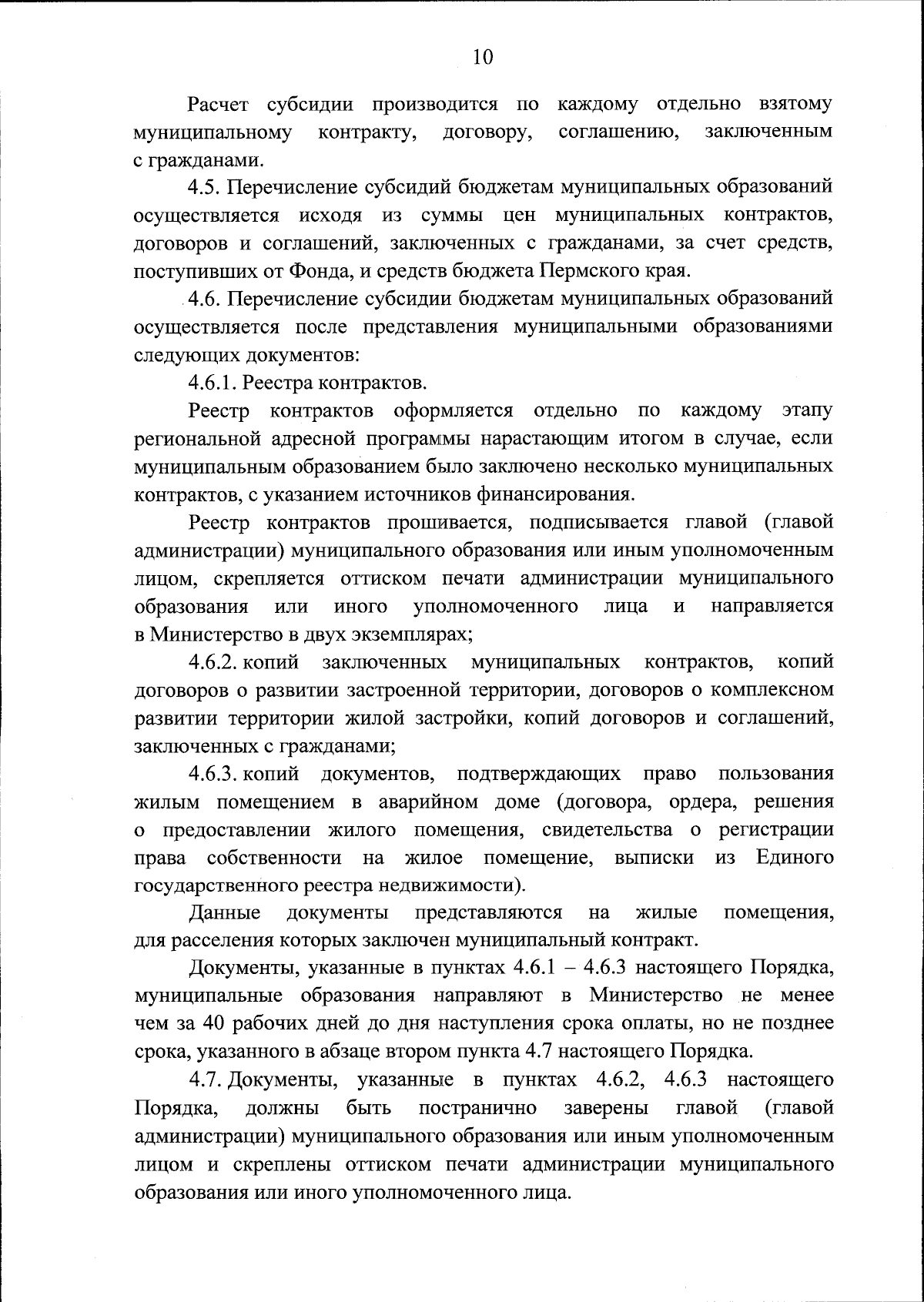 10

Расчет субсидии производится по каждому отдельно взятому муниципальному контракту, договору, соглашению, заключенным с гражданами.

4.5. Перечисление субсидий бюджетам муниципальных образований осуществляется исходя из суммы цен муниципальных контрактов, договоров и соглашений, заключенных с гражданами, за счет средств, поступивших от Фонда, и средств бюджета Пермского края.

4.6. Перечисление субсидии бюджетам муниципальных образований осуществляется после представления муниципальными образованиями следующих документов:

4.6.1. Реестра контрактов.

Реестр контрактов оформляется отдельно по каждому этапу региональной адресной программы нарастающим итогом в случае, если муниципальным образованием было заключено несколько муниципальных контрактов, с указанием источников финансирования.

Реестр контрактов прошивается, подписывается главой (главой администрации) муниципального образования или иным уполномоченным лицом, скрепляется оттиском печати администрации муниципального образования или иного уполномоченного лица и направляется в Министерство в двух экземплярах;

4.6.2. копий заключенных муниципальных контрактов, копий договоров о развитии застроенной территории, договоров о комплексном развитии территории жилой застройки, копий договоров и соглашений, заключенных с гражданами;

4.6.3. копий документов, подтверждающих право пользования жилым помещением в аварийном доме (договора, ордера, решения о предоставлении жилого помещения, свидетельства о регистрации права собственности на жилое помещение, выписки из Единого государственного реестра недвижимости).

Данные документы представляются на жилые помещения, для расселения которых заключен муниципальный контракт.

Документы, указанные в пунктах 4.6.1 – 4.6.3 настоящего Порядка, муниципальные образования направляют в Министерство не менее чем за 40 рабочих дней до дня наступления срока оплаты, но не позднее срока, указанного в абзаце втором пункта 4.7 настоящего Порядка.

4.7. Документы, указанные в пунктах 4.6.2, 4.6.3 настоящего Порядка, должны быть постранично заверены главой (главой администрации) муниципального образования или иным уполномоченным лицом и скреплены оттиском печати администрации муниципального образования или иного уполномоченного лица.